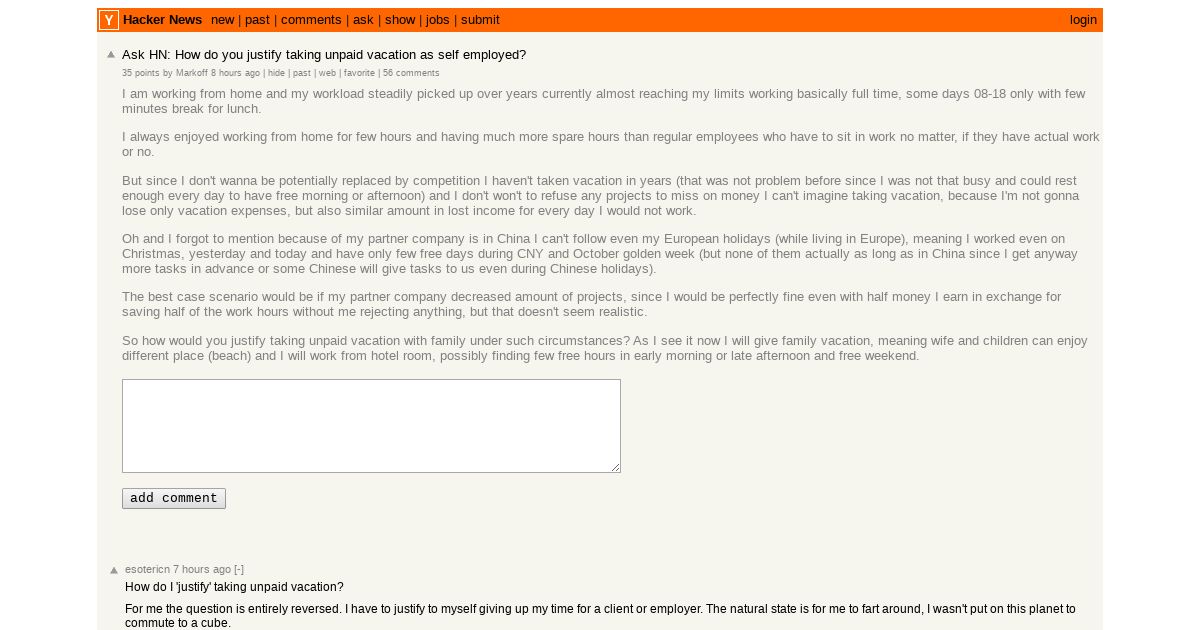 Y Hacker News new | past | comments | ask | show | jobs | submit login

Ask HN: How do you justify taking unpaid vacation as self employed?

35 points by Markoff 8 hours ago | hide | past | web | favorite | 56 comments

I am working from home and my workload steadily picked up over years currently almost reaching my limits working basically full time, some days 08-18 only with few minutes break for lunch.

I always enjoyed working from home for few hours and having much more spare hours than regular employees who have to sit in work no matter, if they have actual work or no.

But since I don't wanna be potentially replaced by competition I haven't taken vacation in years (that was not problem before since I was not that busy and could rest enough every day to have free morning or afternoon) and I don't won't to refuse any projects to miss on money I can't imagine taking vacation, because I'm not gonna lose only vacation expenses, but also similar amount in lost income for every day I would not work.

Oh and I forgot to mention because of my partner company is in China I can't follow even my European holidays (while living in Europe), meaning I worked even on Christmas, yesterday and today and have only few free days during CNY and October golden week (but none of them actually as long as in China since I get anyway more tasks in advance or some Chinese will give tasks to us even during Chinese holidays).

The best case scenario would be if my partner company decreased amount of projects, since I would be perfectly fine even with half money I earn in exchange for saving half of the work hours without me rejecting anything, but that doesn't seem realistic.

So how would you justify taking unpaid vacation with family under such circumstances? As I see it now I will give family vacation, meaning wife and children can enjoy different place (beach) and I will work from hotel room, possibly finding few free hours in early morning or late afternoon and free weekend.

add comment

esotericn 7 hours ago [-]

How do I 'justify' taking unpaid vacation?

For me the question is entirely reversed. I have to justify to myself giving up my time for a client or employer. The natural state is for me to fart around, I wasn't put on this planet to commute to a cube.